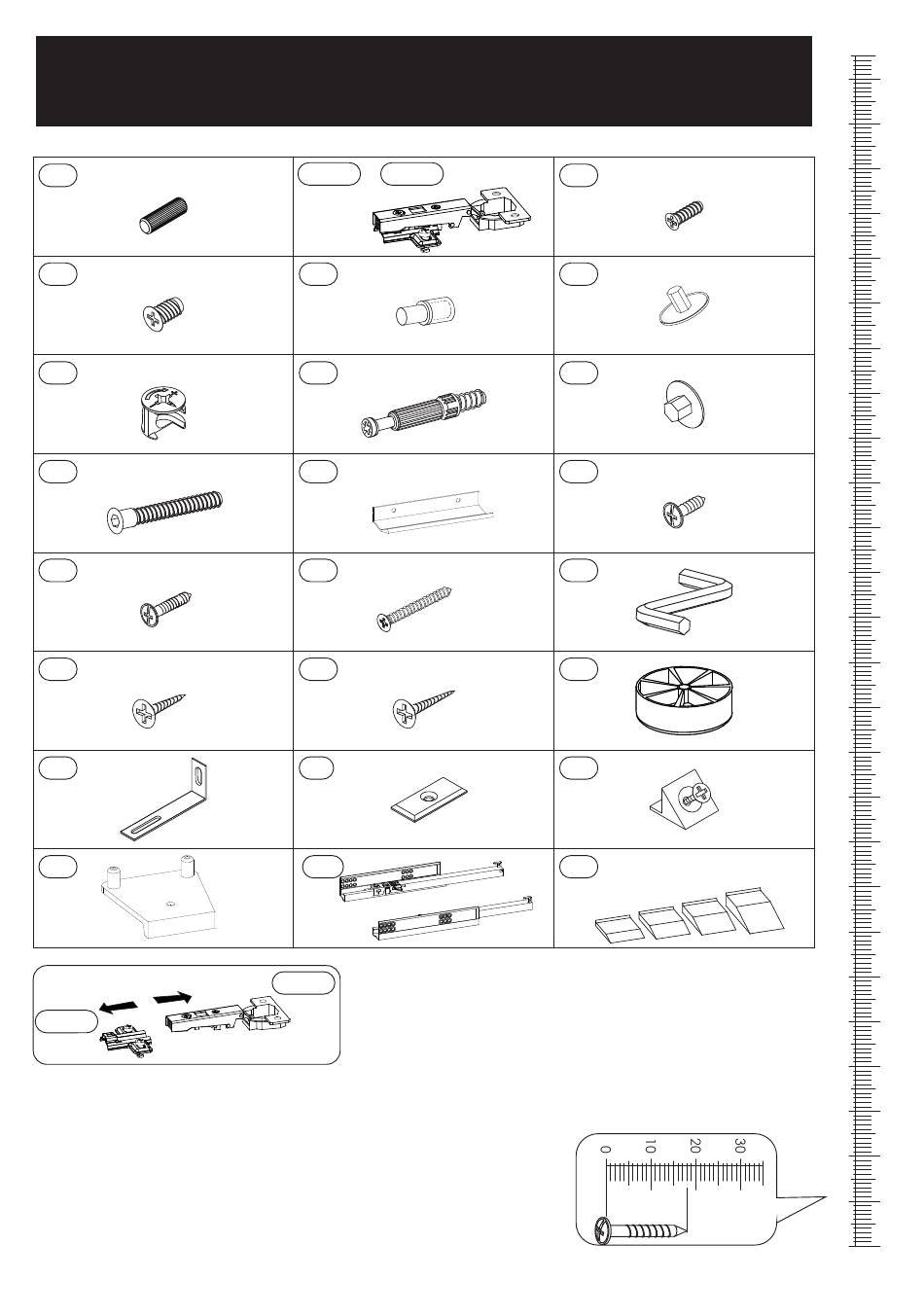 0
10
20
30